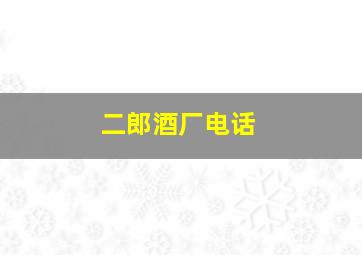 二郎酒厂电话